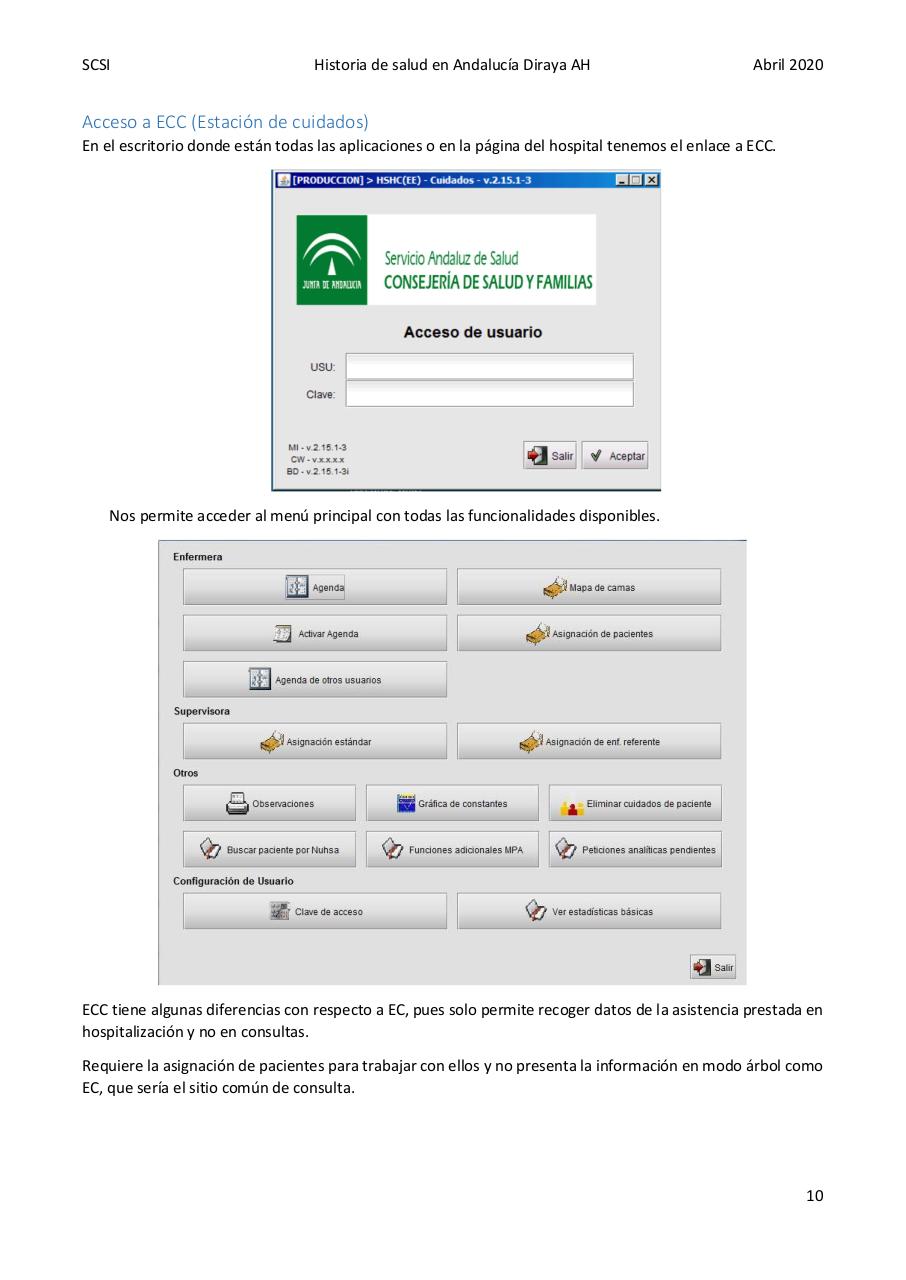 SCSI Historia de salud en Andalucía Diraya AH Abril 2020

Acceso a ECC (Estación de cuidados)

En el escritorio donde están todas las aplicaciones o en la página del hospital tenemos el enlace a ECC.

[PRODUCCION] > HSHC(EE) - Cuidados - v.2.15.1-3

JUNTA DE ANDALUCIA

Servicio Andaluz de Salud
CONSEJERÍA DE SALUD Y FAMILIAS

Acceso de usuario

USU:
Clave:

MI - v.2.15.1-3
CW - v.x.x.x.x
BD - v.2.15.1-3i

Salir
Aceptar

Nos permite acceder al menú principal con todas las funcionalidades disponibles.

Enfermera
Agenda
Mapa de camas
Activar Agenda
Asignación de pacientes
Agenda de otros usuarios
Supervisora
Asignación estándar
Asignación de enf. referente
Otros
Observaciones
Gráfica de constantes
Eliminar cuidados de paciente
Buscar paciente por Nuhsa
Funciones adicionales MPA
Peticiones analíticas pendientes
Configuración de Usuario
Clave de acceso
Ver estadísticas básicas
Salir

ECC tiene algunas diferencias con respecto a EC, pues solo permite recoger datos de la asistencia prestada en hospitalización y no en consultas.

Requiere la asignación de pacientes para trabajar con ellos y no presenta la información en modo árbol como EC, que sería el sitio común de consulta.

10